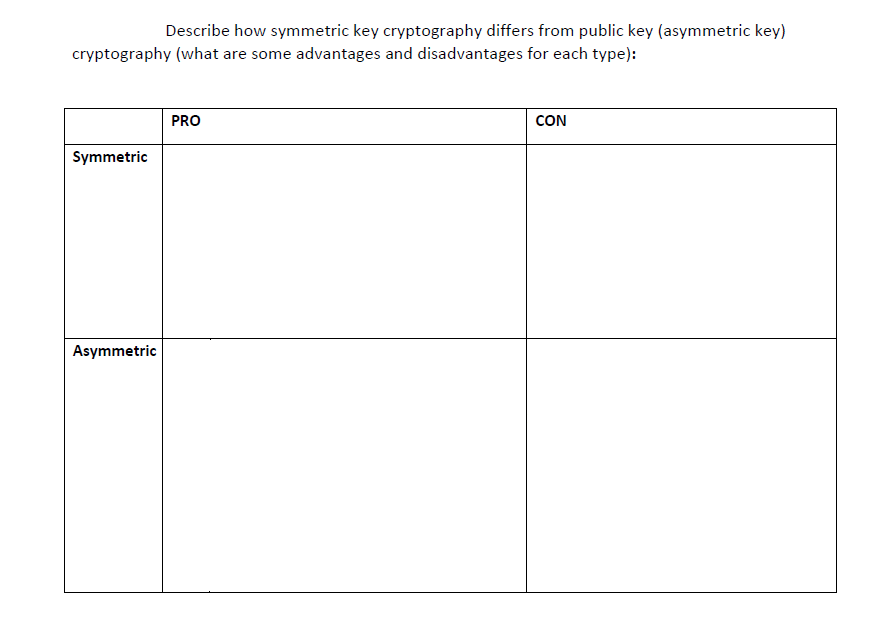 Describe how symmetric key cryptography differs from public key (asymmetric key) cryptography (what are some advantages and disadvantages for each type):

| | PRO | CON |
|---|---|---|
| Symmetric | | |
| Asymmetric | | |